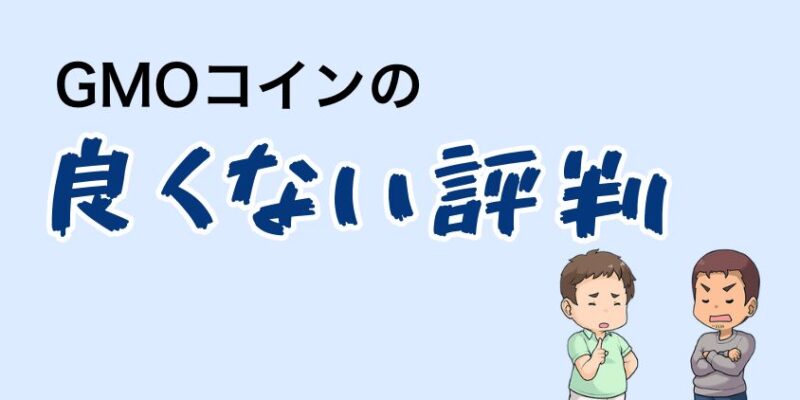 GMOコインの
良くない評判